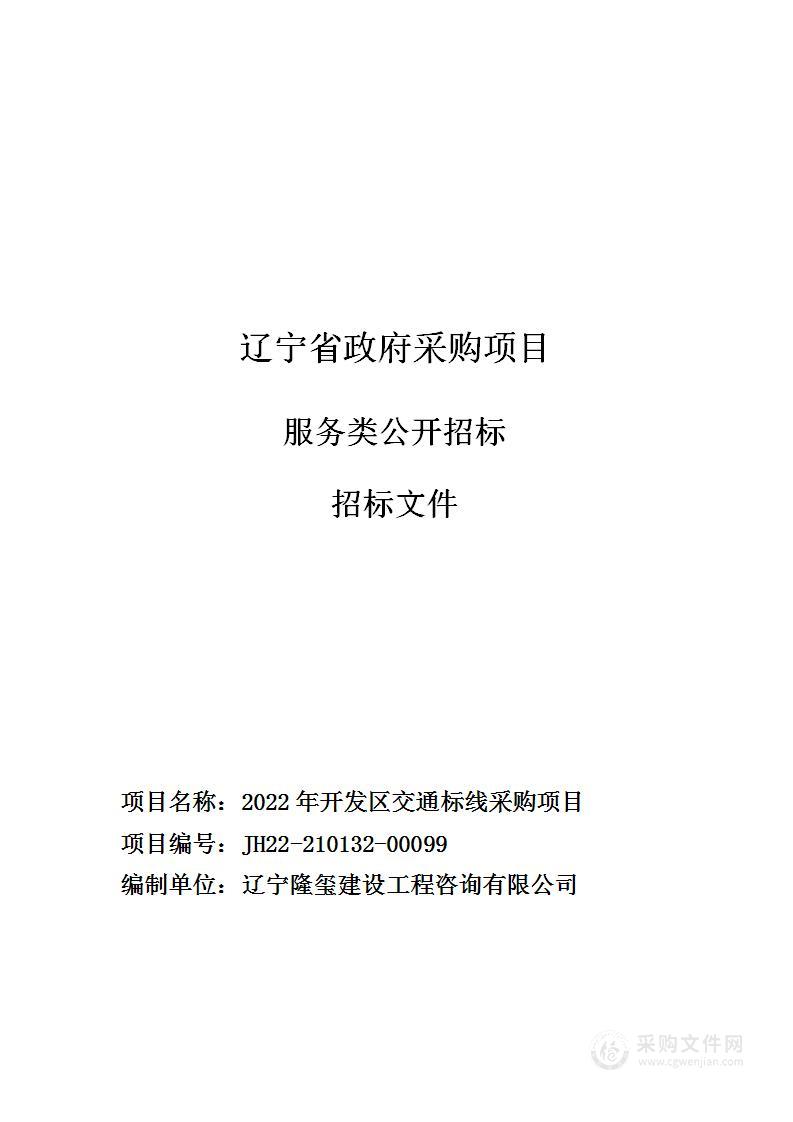 辽宁省政府采购项目

服务类公开招标

招标文件

项目名称：2022 年开发区交通标线采购项目

项目编号：JH22-210132-00099

编制单位：辽宁隆玺建设工程咨询有限公司

采购文件网
www.cgwenjian.com